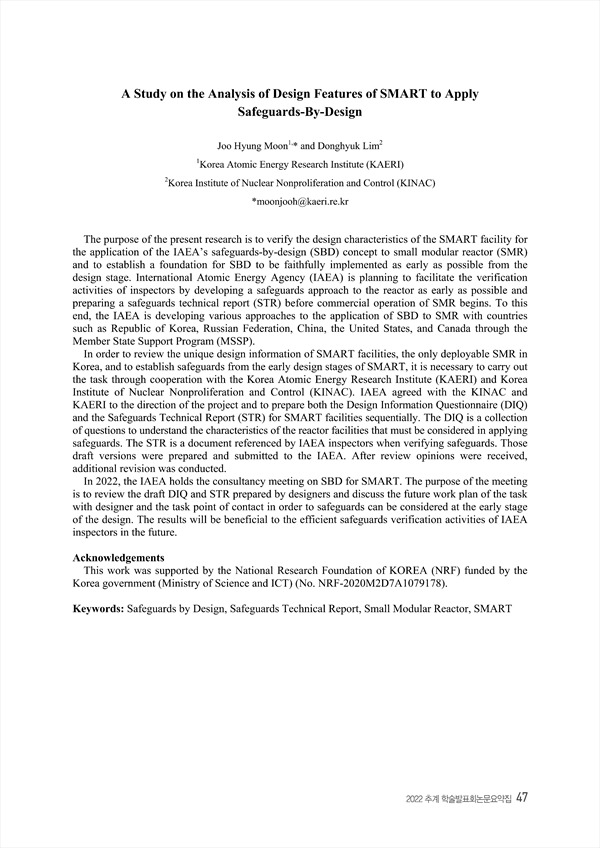 A Study on the Analysis of Design Features of SMART to Apply Safeguards-By-Design

Joo Hyung Moon$^{1,*}$ and Donghyuk Lim$^{2}$

$^{1}$Korea Atomic Energy Research Institute (KAERI)

$^{2}$Korea Institute of Nuclear Nonproliferation and Control (KINAC)

*moonjooh@kaeri.re.kr

The purpose of the present research is to verify the design characteristics of the SMART facility for the application of the IAEA's safeguards-by-design (SBD) concept to small modular reactor (SMR) and to establish a foundation for SBD to be faithfully implemented as early as possible from the design stage. International Atomic Energy Agency (IAEA) is planning to facilitate the verification activities of inspectors by developing a safeguards approach to the reactor as early as possible and preparing a safeguards technical report (STR) before commercial operation of SMR begins. To this end, the IAEA is developing various approaches to the application of SBD to SMR with countries such as Republic of Korea, Russian Federation, China, the United States, and Canada through the Member State Support Program (MSSP).

In order to review the unique design information of SMART facilities, the only deployable SMR in Korea, and to establish safeguards from the early design stages of SMART, it is necessary to carry out the task through cooperation with the Korea Atomic Energy Research Institute (KAERI) and Korea Institute of Nuclear Nonproliferation and Control (KINAC). IAEA agreed with the KINAC and KAERI to the direction of the project and to prepare both the Design Information Questionnaire (DIQ) and the Safeguards Technical Report (STR) for SMART facilities sequentially. The DIQ is a collection of questions to understand the characteristics of the reactor facilities that must be considered in applying safeguards. The STR is a document referenced by IAEA inspectors when verifying safeguards. Those draft versions were prepared and submitted to the IAEA. After review opinions were received, additional revision was conducted.

In 2022, the IAEA holds the consultancy meeting on SBD for SMART. The purpose of the meeting is to review the draft DIQ and STR prepared by designers and discuss the future work plan of the task with designer and the task point of contact in order to safeguards can be considered at the early stage of the design. The results will be beneficial to the efficient safeguards verification activities of IAEA inspectors in the future.

Acknowledgements

This work was supported by the National Research Foundation of KOREA (NRF) funded by the Korea government (Ministry of Science and ICT) (No. NRF-2020M2D7A1079178).

Keywords: Safeguards by Design, Safeguards Technical Report, Small Modular Reactor, SMART

2022 추계 학술발표회논문요약집 47